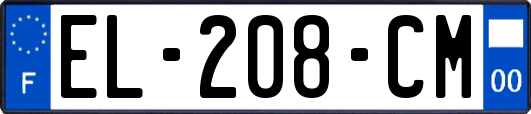 F

EL-208-CM

00